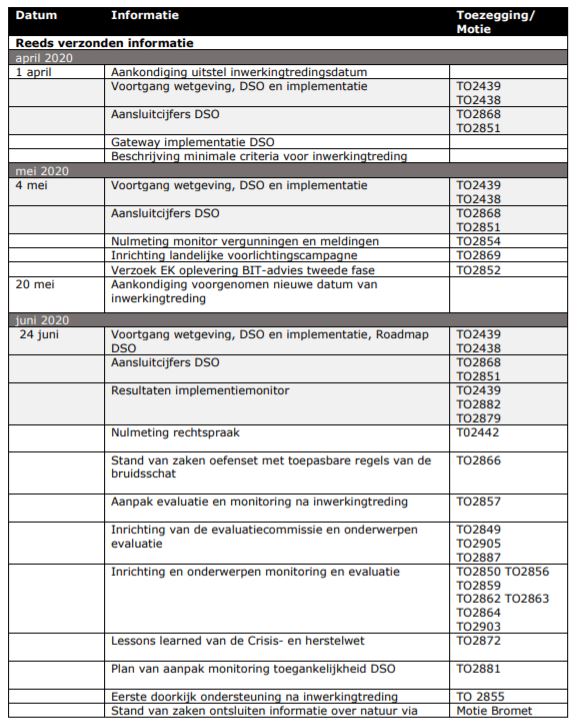 | Datum | Informatie | Toezegging/ Motie |
|---|---|---|
| **Reeds verzonden informatie** | | |
| april 2020 | | |
| 1 april | Aankondiging uitstel inwerkingtredingsdatum | |
| | Voortgang wetgeving, DSO en implementatie | TO2439 TO2438 |
| | Aansluitcijfers DSO | TO2868 TO2851 |
| | Gateway implementatie DSO | |
| | Beschrijving minimale criteria voor inwerkingtreding | |
| mei 2020 | | |
| 4 mei | Voortgang wetgeving, DSO en implementatie | TO2439 TO2438 |
| | Aansluitcijfers DSO | TO2868 TO2851 |
| | Nulmeting monitor vergunningen en meldingen | TO2854 |
| | Inrichting landelijke voorlichtingscampagne | TO2869 |
| | Verzoek EK oplevering BIT-advies tweede fase | TO2852 |
| 20 mei | Aankondiging voorgenomen nieuwe datum van inwerkingtreding | |
| juni 2020 | | |
| 24 juni | Voortgang wetgeving, DSO en implementatie, Roadmap DSO | TO2439 TO2438 |
| | Aansluitcijfers DSO | TO2868 TO2851 |
| | Resultaten implementiemonitor | TO2439 TO2882 TO2879 |
| | Nulmeting rechtspraak | T02442 |
| | Stand van zaken oefenset met toepasbare regels van de bruidsschat | TO2866 |
| | Aanpak evaluatie en monitoring na inwerkingtreding | TO2857 |
| | Inrichting van de evaluatiecommissie en onderwerpen evaluatie | TO2849 TO2905 TO2887 |
| | Inrichting en onderwerpen monitoring en evaluatie | TO2850 TO2856 TO2859 TO2862 TO2863 TO2864 TO2903 |
| | Lessons learned van de Crisis- en herstelwet | TO2872 |
| | Plan van aanpak monitoring toegankelijkheid DSO | TO2881 |
| | Eerste doorkijk ondersteuning na inwerkingtreding | TO 2855 |
| | Stand van zaken ontsluiten informatie over natuur via | Motie Bromet |